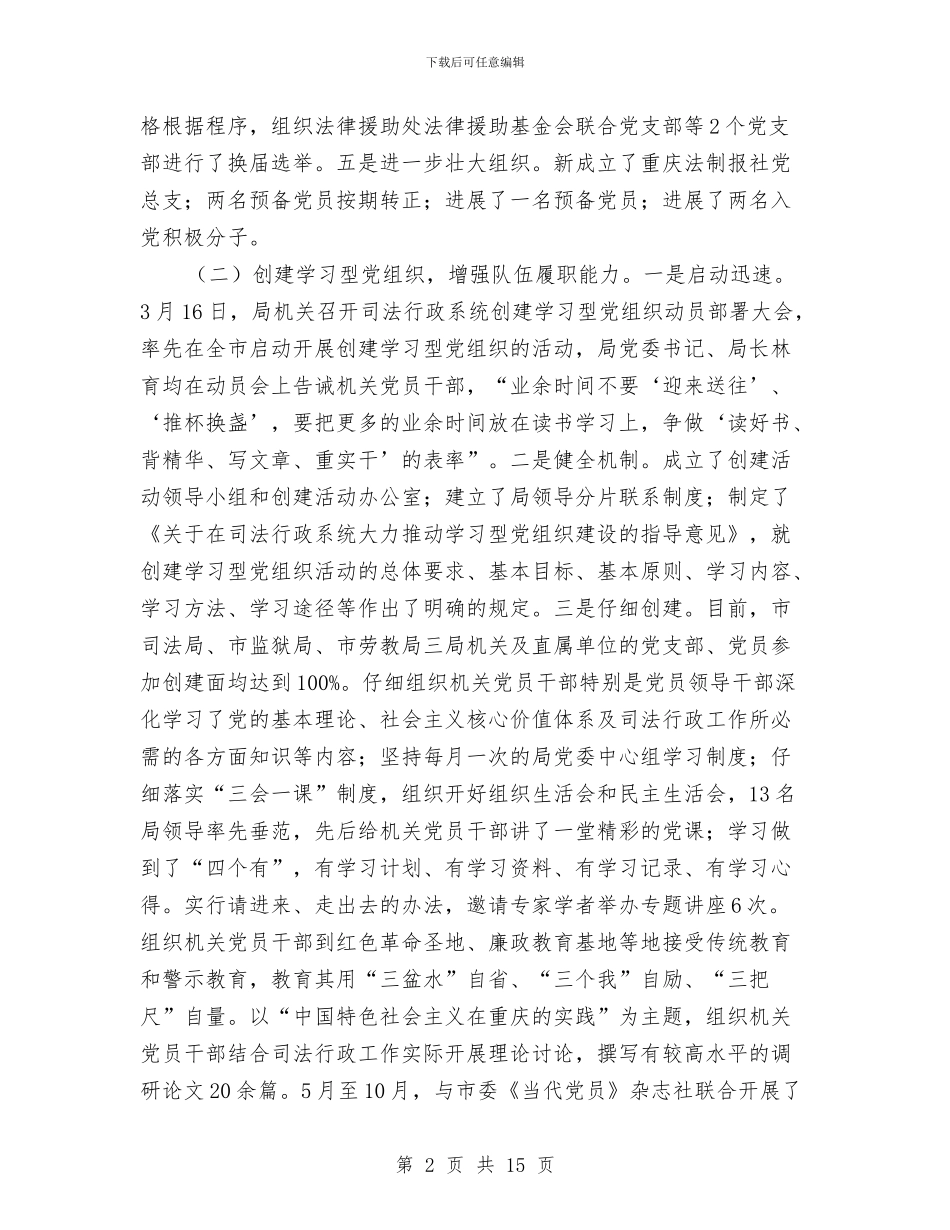 下载后可任意编辑

格根据程序，组织法律援助处法律援助基金会联合党支部等2个党支部进行了换届选举。五是进一步壮大组织。新成立了重庆法制报社党总支；两名预备党员按期转正；进展了一名预备党员；进展了两名入党积极分子。

（二）创建学习型党组织，增强队伍履职能力。一是启动迅速。3月16日，局机关召开司法行政系统创建学习型党组织动员部署大会，率先在全市启动开展创建学习型党组织的活动，局党委书记、局长林育均在动员会上告诫机关党员干部，“业余时间不要‘迎来送往’、‘推杯换盏’，要把更多的业余时间放在读书学习上，争做‘读好书、背精华、写文章、重实干’的表率”。二是健全机制。成立了创建活动领导小组和创建活动办公室；建立了局领导分片联系制度；制定了《关于在司法行政系统大力推动学习型党组织建设的指导意见》，就创建学习型党组织活动的总体要求、基本目标、基本原则、学习内容、学习方法、学习途径等作出了明确的规定。三是仔细创建。目前，市司法局、市监狱局、市劳教局三局机关及直属单位的党支部、党员参加创建面均达到100%。仔细组织机关党员干部特别是党员领导干部深化学习了党的基本理论、社会主义核心价值体系及司法行政工作所必需的各方面知识等内容；坚持每月一次的局党委中心组学习制度；仔细落实“三会一课”制度，组织开好组织生活会和民主生活会，13名局领导率先垂范，先后给机关党员干部讲了一堂精彩的党课；学习做到了“四个有”，有学习计划、有学习资料、有学习记录、有学习心得。实行请进来、走出去的办法，邀请专家学者举办专题讲座6次。组织机关党员干部到红色革命圣地、廉政教育基地等地接受传统教育和警示教育，教育其用“三盆水”自省、“三个我”自励、“三把尺”自量。以“中国特色社会主义在重庆的实践”为主题，组织机关党员干部结合司法行政工作实际开展理论讨论，撰写有较高水平的调研论文20余篇。5月至10月，与市委《当代党员》杂志社联合开展了

第 2 页 共 15 页